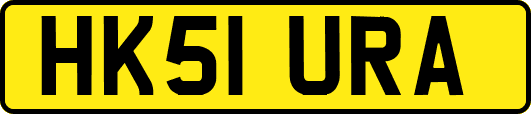 HK51 URA